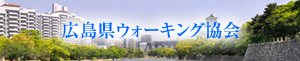 広島県ウォーキング協会